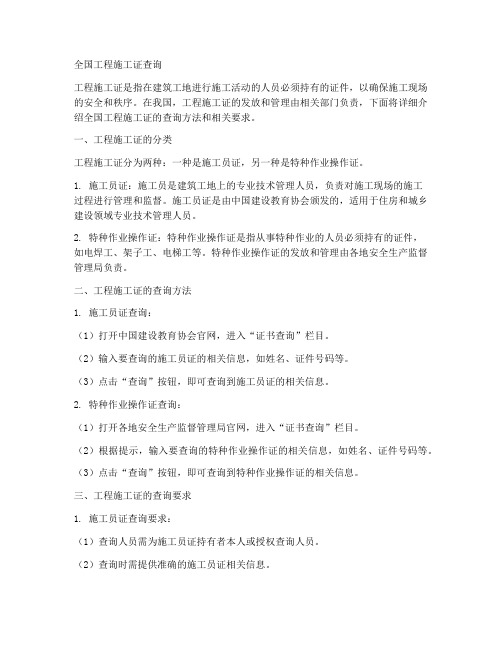 全国工程施工证查询

工程施工证是指在建筑工地进行施工活动的人员必须持有的证件，以确保施工现场的安全和秩序。在我国，工程施工证的发放和管理由相关部门负责，下面将详细介绍全国工程施工证的查询方法和相关要求。

一、工程施工证的分类

工程施工证分为两种：一种是施工员证，另一种是特种作业操作证。

1. 施工员证：施工员是建筑工地上的专业技术管理人员，负责对施工现场的施工过程进行管理和监督。施工员证是由中国建设教育协会颁发的，适用于住房和城乡建设领域专业技术管理人员。

2. 特种作业操作证：特种作业操作证是指从事特种作业的人员必须持有的证件，如电焊工、架子工、电梯工等。特种作业操作证的发放和管理由各地安全生产监督管理局负责。

二、工程施工证的查询方法

1. 施工员证查询：

（1）打开中国建设教育协会官网，进入“证书查询”栏目。

（2）输入要查询的施工员证的相关信息，如姓名、证件号码等。

（3）点击“查询”按钮，即可查询到施工员证的相关信息。

2. 特种作业操作证查询：

（1）打开各地安全生产监督管理局官网，进入“证书查询”栏目。

（2）根据提示，输入要查询的特种作业操作证的相关信息，如姓名、证件号码等。

（3）点击“查询”按钮，即可查询到特种作业操作证的相关信息。

三、工程施工证的查询要求

1. 施工员证查询要求：

（1）查询人员需为施工员证持有者本人或授权查询人员。

（2）查询时需提供准确的施工员证相关信息。